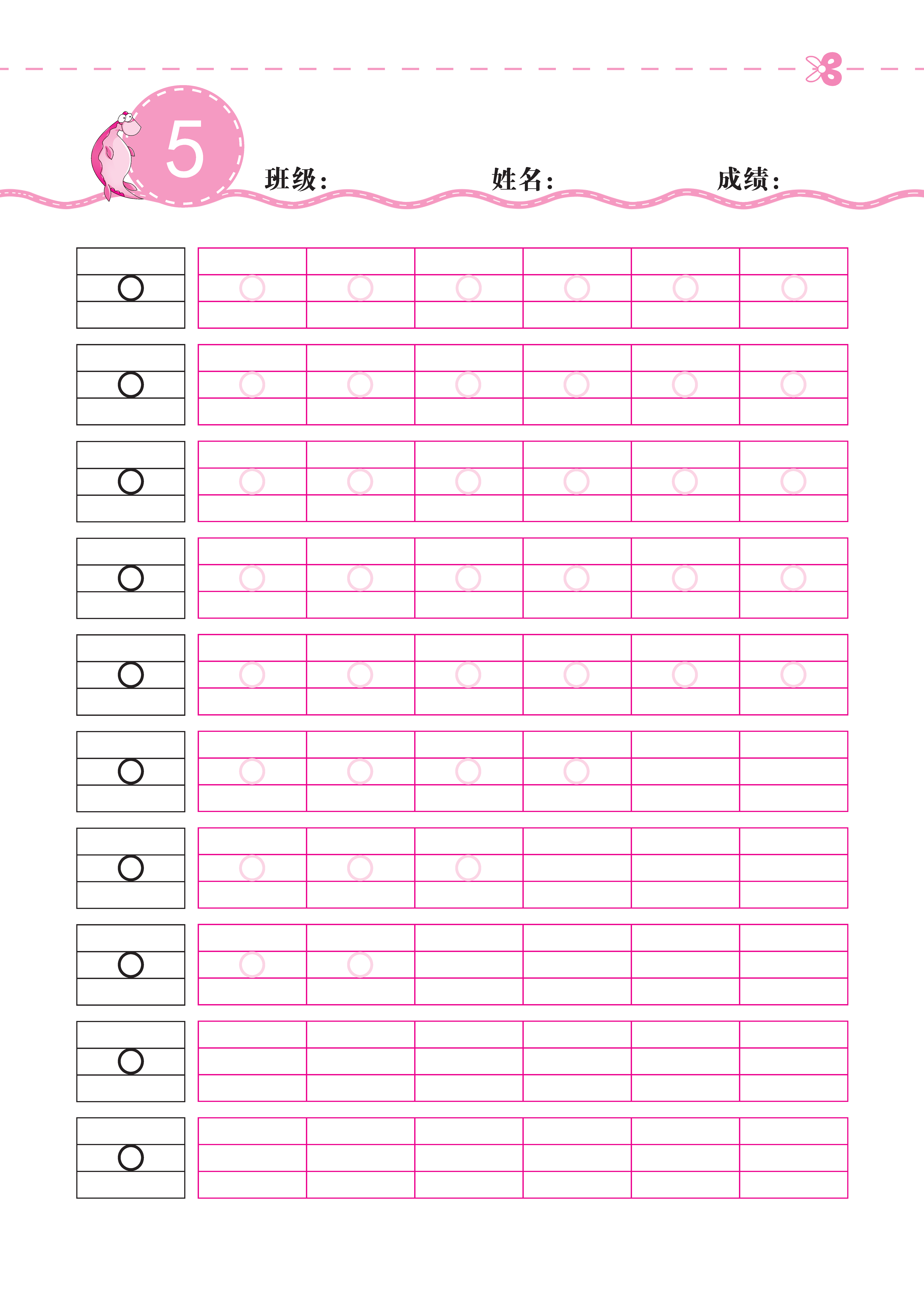 5

班级： 姓名： 成绩：

o
o
o
o
o
o
o
o
o
o